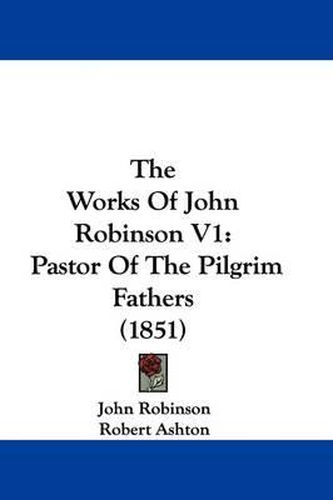 The Works Of John Robinson V1: Pastor Of The Pilgrim Fathers (1851)

John Robinson
Robert Ashton